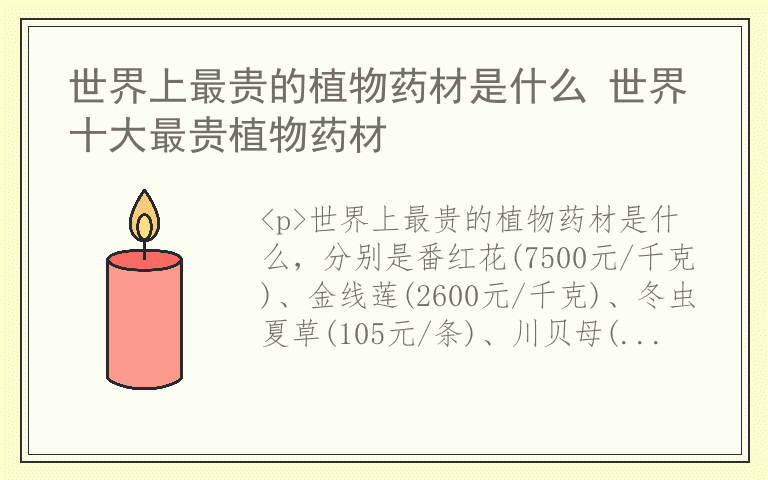 世界上最贵的植物药材是什么 世界十大最贵植物药材

<p>世界上最贵的植物药材是什么，分别是番红花(7500元/千克)、金线莲(2600元/千克)、冬虫夏草(105元/条)、川贝母(...